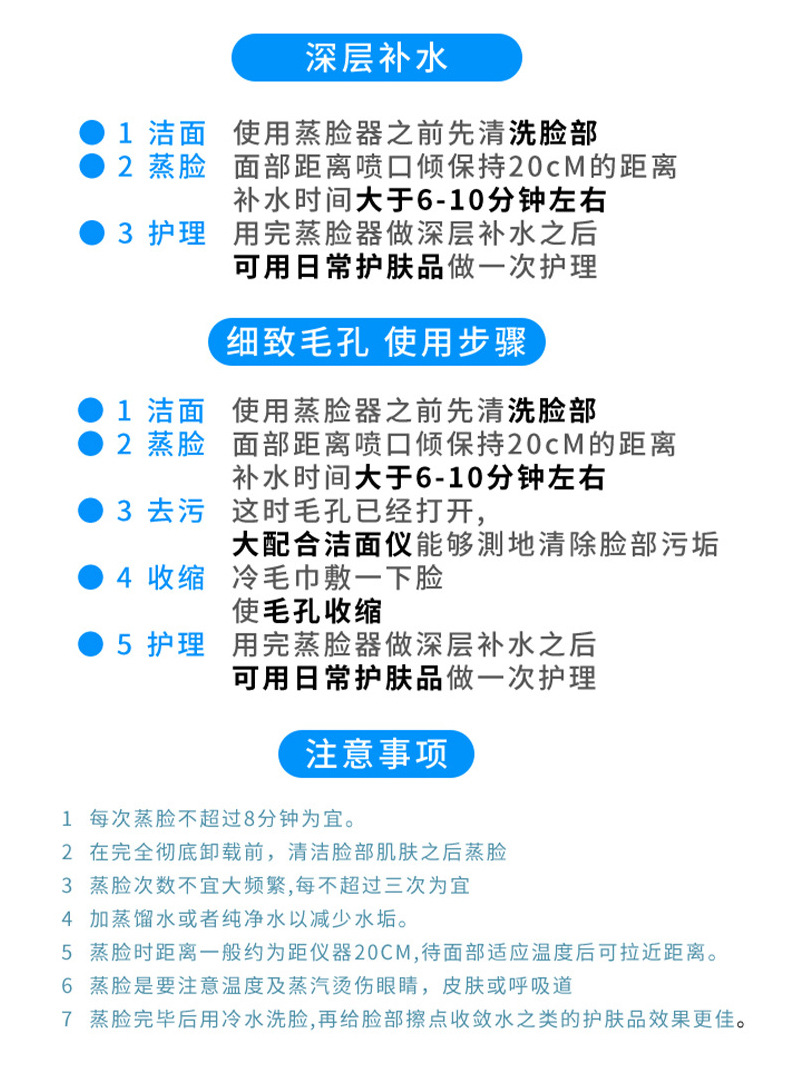 深层补水

1 洁面 使用蒸脸器之前先清洗脸部
2 蒸脸 面部距离喷口倾保持20cM的距离
补水时间大于6-10分钟左右
3 护理 用完蒸脸器做深层补水之后
可用日常护肤品做一次护理

细致毛孔 使用步骤

1 洁面 使用蒸脸器之前先清洗脸部
2 蒸脸 面部距离喷口倾保持20cM的距离
补水时间大于6-10分钟左右
3 去污 这时毛孔已经打开,
大配合洁面仪能够测地清除脸部污垢
4 收缩 冷毛巾敷一下脸
使毛孔收缩
5 护理 用完蒸脸器做深层补水之后
可用日常护肤品做一次护理

注意事项

1 每次蒸脸不超过8分钟为宜。
2 在完全彻底卸载前，清洁脸部肌肤之后蒸脸
3 蒸脸次数不宜大频繁,每不超过三次为宜
4 加蒸馏水或者纯净水以减少水垢。
5 蒸脸时距离一般约为距仪器20CM,待面部适应温度后可拉近距离。
6 蒸脸是要注意温度及蒸汽烫伤眼睛，皮肤或呼吸道
7 蒸脸完毕后用冷水洗脸,再给脸部擦点收敛水之类的护肤品效果更佳。